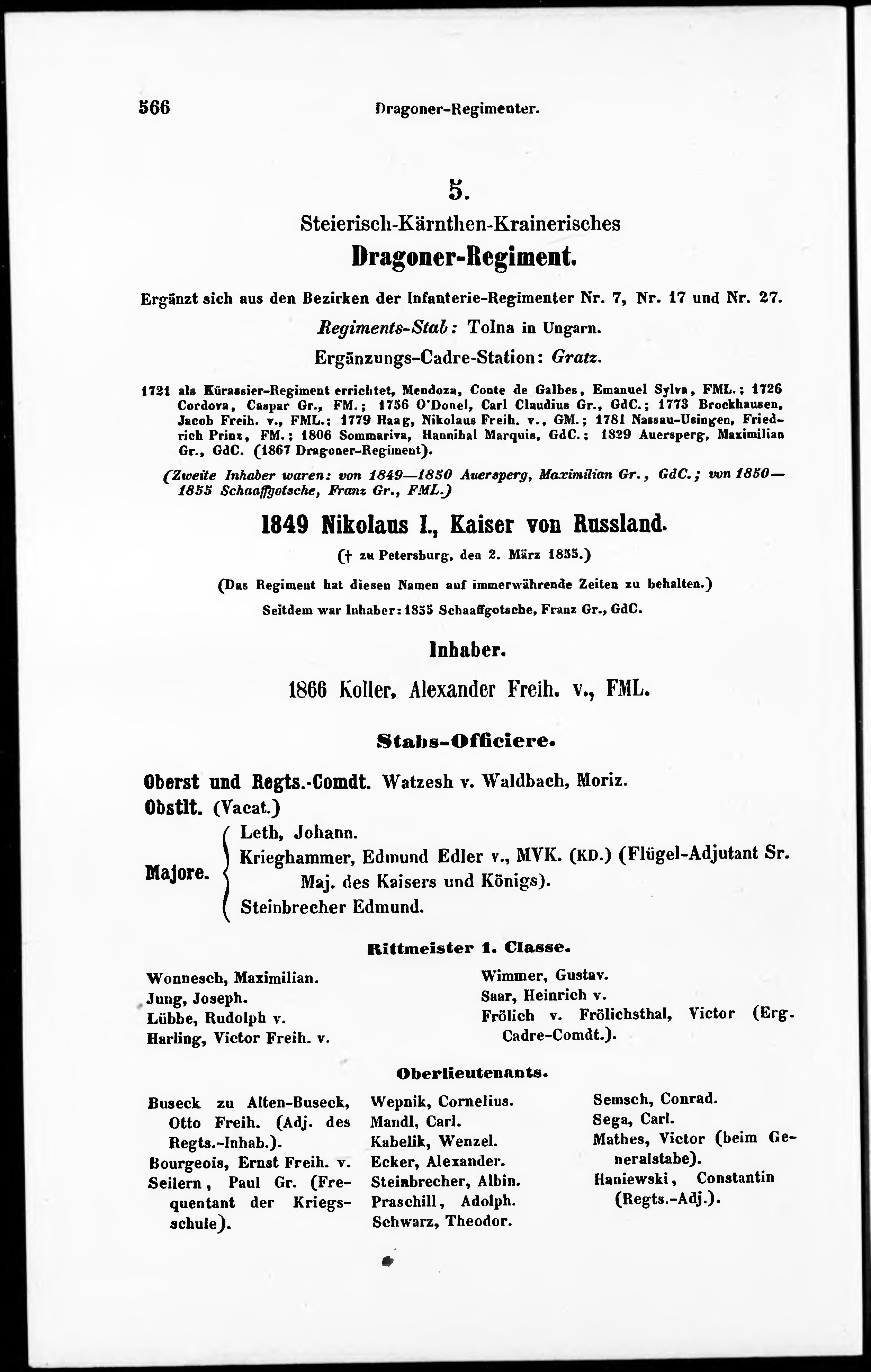 566 Dragoner-Regimenter.

5.

Steierisch-Kärnthen-Krainerisches

Dragoner-Regiment.

Ergänzt sich aus den Bezirken der Infanterie-Regimenter Nr. 7, Nr. 17 und Nr. 27.

Regiments-Stab: Tolna in Ungarn.

Ergänzungs-Cadre-Station: Gratz.

1721 als Kürassier-Regiment errichtet, Mendoza, Conte de Galbes, Emanuel Sylva, FML.; 1726 Cordova, Caspar Gr., FM.; 1756 O'Donel, Carl Claudius Gr., GdC.; 1773 Brockhausen, Jacob Freih. v., FML.; 1779 Haag, Nikolaus Freih. v., GM.; 1781 Nassau-Usingen, Friedrich Prinz, FM.; 1806 Sommariva, Hannibal Marquis, GdC.; 1829 Auersperg, Maximilian Gr., GdC. (1867 Dragoner-Regiment).

(Zweite Inhaber waren: von 1849—1850 Auersperg, Maximilian Gr., GdC.; von 1850—1855 Schaaffgotsche, Franz Gr., FML.)

1849 Nikolaus I., Kaiser von Russland.

(† zu Petersburg, den 2. März 1855.)

(Das Regiment hat diesen Namen auf immerwährende Zeiten zu behalten.)

Seitdem war Inhaber: 1855 Schaaffgotsche, Franz Gr., GdC.

Inhaber.

1866 Koller, Alexander Freih. v., FML.

Stabs-Officiere.

Oberst und Regts.-Comdt. Watzesh v. Waldbach, Moriz.

Obstlt. (Vacat.)

Majore. Leth, Johann.
Krieghammer, Edmund Edler v., MVK. (KD.) (Flügel-Adjutant Sr. Maj. des Kaisers und Königs).
Steinbrecher Edmund.

Rittmeister 1. Classe.

Wonnesch, Maximilian.
Jung, Joseph.
Lübbe, Rudolph v.
Harling, Victor Freih. v.

Wimmer, Gustav.
Saar, Heinrich v.
Frölich v. Frölichsthal, Victor (Erg. Cadre-Comdt.).

Oberlieutenants.

Buseck zu Alten-Buseck, Otto Freih. (Adj. des Regts.-Inhab.).
Bourgeois, Ernst Freih. v.
Seilern, Paul Gr. (Frequentant der Kriegsschule).

Wepnik, Cornelius.
Mandl, Carl.
Kabelik, Wenzel.
Ecker, Alexander.
Steinbrecher, Albin.
Praschill, Adolph.
Schwarz, Theodor.

Semsch, Conrad.
Sega, Carl.
Mathes, Victor (beim Generalstabe).
Haniewski, Constantin (Regts.-Adj.).